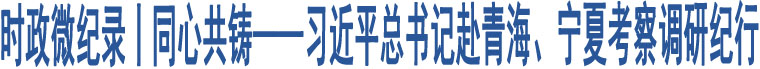 时政微纪录丨同心共铸——习近平总书记赴青海、宁夏考察调研纪行